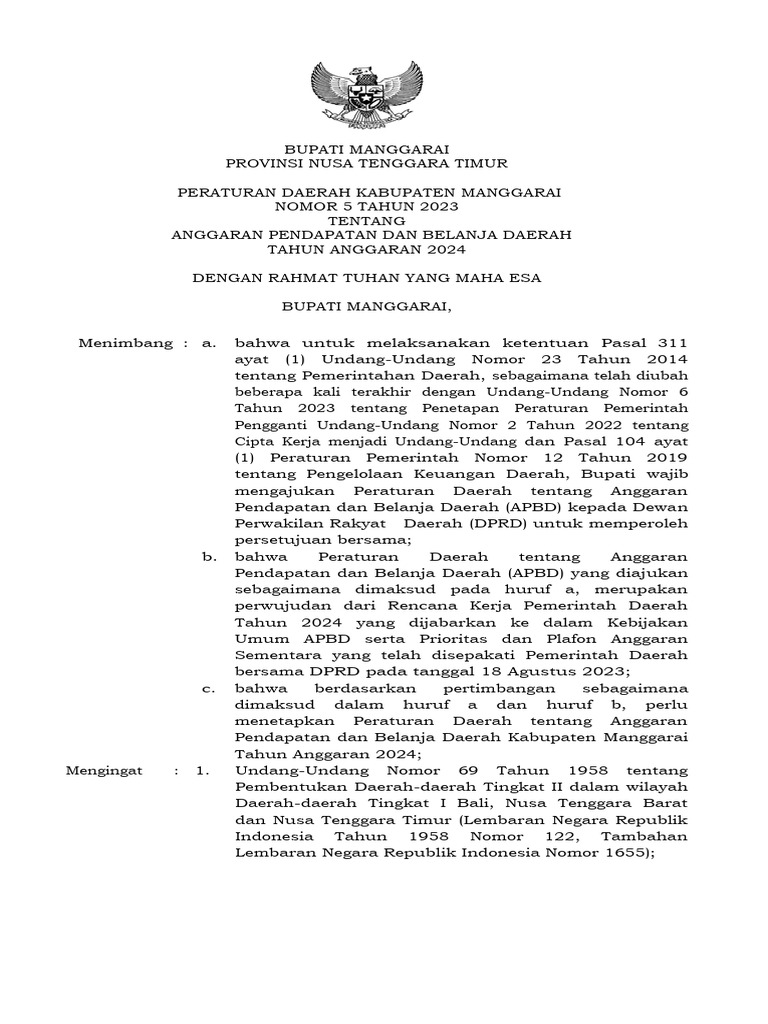 BUPATI MANGGARAI
PROVINSI NUSA TENGGARA TIMUR

PERATURAN DAERAH KABUPATEN MANGGARAI
NOMOR 5 TAHUN 2023
TENTANG
ANGGARAN PENDAPATAN DAN BELANJA DAERAH
TAHUN ANGGARAN 2024

DENGAN RAHMAT TUHAN YANG MAHA ESA

BUPATI MANGGARAI,

Menimbang : a. bahwa untuk melaksanakan ketentuan Pasal 311 ayat (1) Undang-Undang Nomor 23 Tahun 2014 tentang Pemerintahan Daerah, sebagaimana telah diubah beberapa kali terakhir dengan Undang-Undang Nomor 6 Tahun 2023 tentang Penetapan Peraturan Pemerintah Pengganti Undang-Undang Nomor 2 Tahun 2022 tentang Cipta Kerja menjadi Undang-Undang dan Pasal 104 ayat (1) Peraturan Pemerintah Nomor 12 Tahun 2019 tentang Pengelolaan Keuangan Daerah, Bupati wajib mengajukan Peraturan Daerah tentang Anggaran Pendapatan dan Belanja Daerah (APBD) kepada Dewan Perwakilan Rakyat Daerah (DPRD) untuk memperoleh persetujuan bersama;

b. bahwa Peraturan Daerah tentang Anggaran Pendapatan dan Belanja Daerah (APBD) yang diajukan sebagaimana dimaksud pada huruf a, merupakan perwujudan dari Rencana Kerja Pemerintah Daerah Tahun 2024 yang dijabarkan ke dalam Kebijakan Umum APBD serta Prioritas dan Plafon Anggaran Sementara yang telah disepakati Pemerintah Daerah bersama DPRD pada tanggal 18 Agustus 2023;

c. bahwa berdasarkan pertimbangan sebagaimana dimaksud dalam huruf a dan huruf b, perlu menetapkan Peraturan Daerah tentang Anggaran Pendapatan dan Belanja Daerah Kabupaten Manggarai Tahun Anggaran 2024;

Mengingat : 1. Undang-Undang Nomor 69 Tahun 1958 tentang Pembentukan Daerah-daerah Tingkat II dalam wilayah Daerah-daerah Tingkat I Bali, Nusa Tenggara Barat dan Nusa Tenggara Timur (Lembaran Negara Republik Indonesia Tahun 1958 Nomor 122, Tambahan Lembaran Negara Republik Indonesia Nomor 1655);